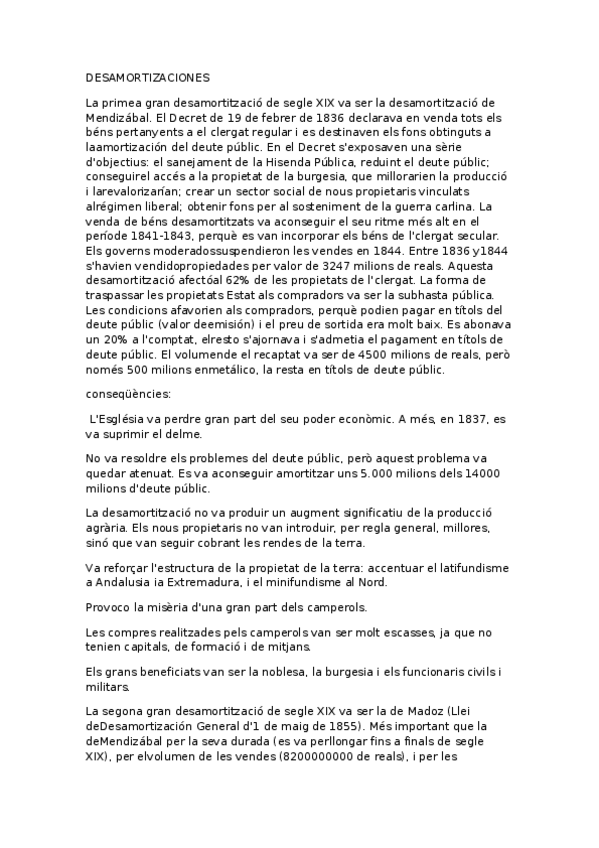 DESAMORTIZACIONES

La primea gran desamortització de segle XIX va ser la desamortització de Mendizábal. El Decret de 19 de febrer de 1836 declarava en venda tots els béns pertanyents a el clergat regular i es destinaven els fons obtinguts a laamortización del deute públic. En el Decret s'exposaven una sèrie d'objectius: el sanejament de la Hisenda Pública, reduint el deute públic; conseguirel accés a la propietat de la burgesia, que millorarien la producció i larevalorizarían; crear un sector social de nous propietaris vinculats alrégimen liberal; obtenir fons per al sosteniment de la guerra carlina. La venda de béns desamortitzats va aconseguir el seu ritme més alt en el període 1841-1843, perquè es van incorporar els béns de l'clergat secular. Els governs moderadossuspendieron les vendes en 1844. Entre 1836 y1844 s'havien vendidopropiedades per valor de 3247 milions de reals. Aquesta desamortització afectóal 62% de les propietats de l'clergat. La forma de traspassar les propietats Estat als compradors va ser la subhasta pública. Les condicions afavorien als compradors, perquè podien pagar en títols del deute públic (valor deemisión) i el preu de sortida era molt baix. Es abonava un 20% a l'comptat, elresto s'ajornava i s'admetia el pagament en títols de deute públic. El volumende el recaptat va ser de 4500 milions de reals, però només 500 milions enmetálico, la resta en títols de deute públic.

conseqüències:

L'Església va perdre gran part del seu poder econòmic. A més, en 1837, es va suprimir el delme.

No va resoldre els problemes del deute públic, però aquest problema va quedar atenuat. Es va aconseguir amortitzar uns 5.000 milions dels 14000 milions d'deute públic.

La desamortització no va produir un augment significatiu de la producció agrària. Els nous propietaris no van introduir, per regla general, millores, sinó que van seguir cobrant les rendes de la terra.

Va reforçar l'estructura de la propietat de la terra: accentuar el latifundisme a Andalusia ia Extremadura, i el minifundisme al Nord.

Provoco la misèria d'una gran part dels camperols.

Les compres realitzades pels camperols van ser molt escasses, ja que no tenien capitals, de formació i de mitjans.

Els grans beneficiats van ser la noblesa, la burgesia i els funcionaris civils i militars.

La segona gran desamortització de segle XIX va ser la de Madoz (Llei deDesamortización General d'1 de maig de 1855). Més important que la deMendizábal per la seva durada (es va perllongar fins a finals de segle XIX), per elvolumen de les vendes (8200000000 de reals), i per les